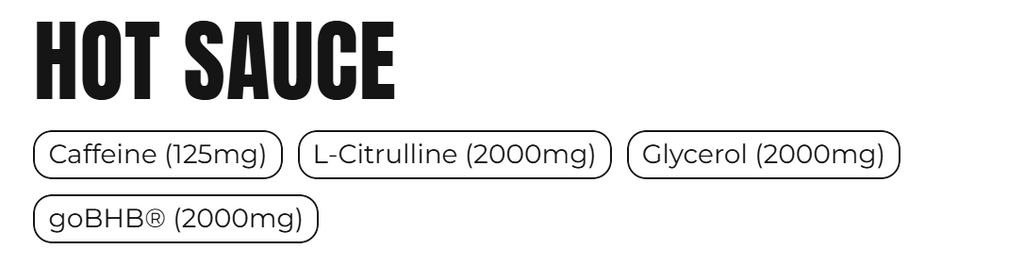 HOT SAUCE

Caffeine (125mg)

L-Citrulline (2000mg)

Glycerol (2000mg)

goBHB® (2000mg)